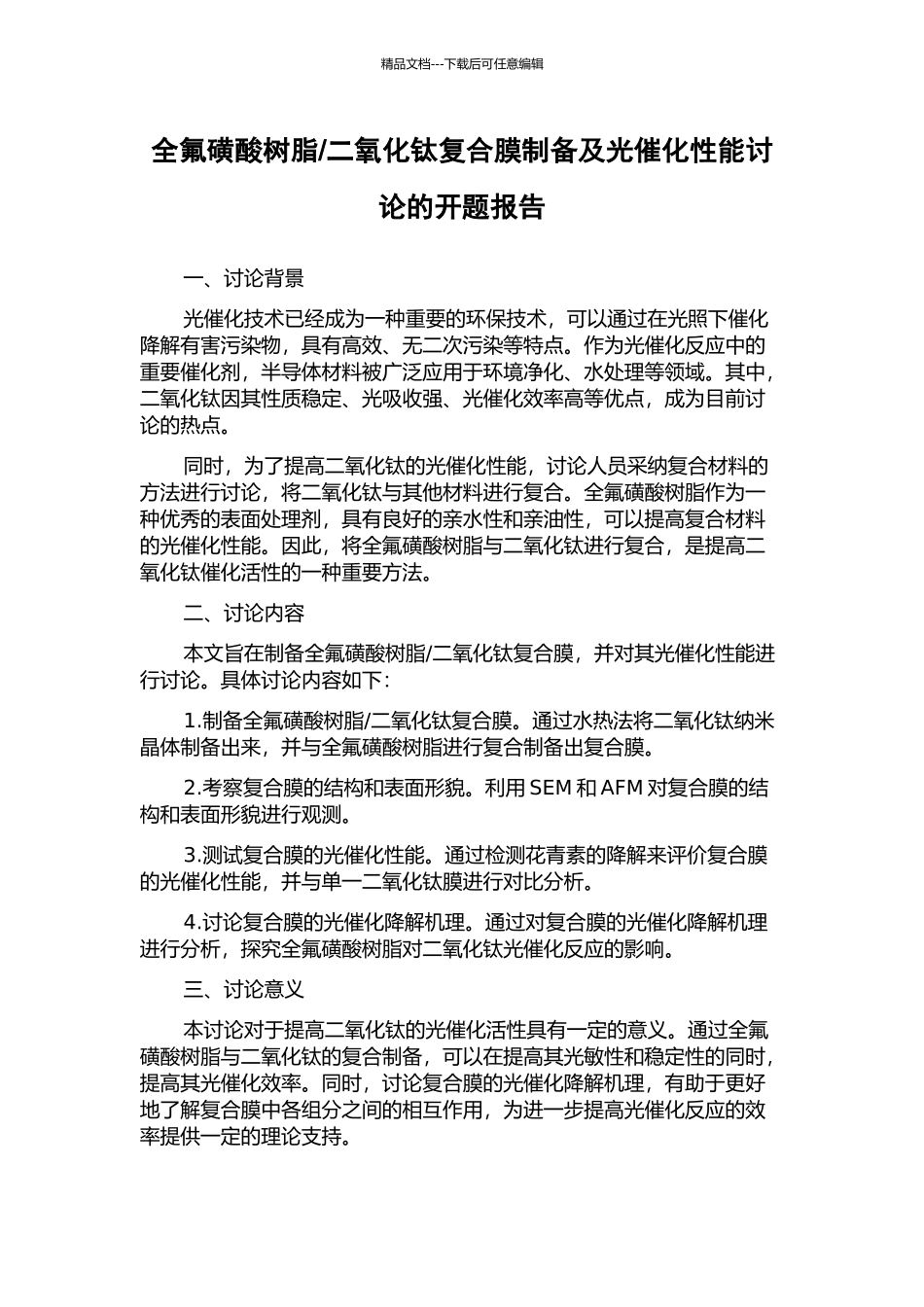 精品文档---下载后可任意编辑

全氟磺酸树脂/二氧化钛复合膜制备及光催化性能讨论的开题报告

一、讨论背景

光催化技术已经成为一种重要的环保技术，可以通过在光照下催化降解有害污染物，具有高效、无二次污染等特点。作为光催化反应中的重要催化剂，半导体材料被广泛应用于环境净化、水处理等领域。其中，二氧化钛因其性质稳定、光吸收强、光催化效率高等优点，成为目前讨论的热点。

同时，为了提高二氧化钛的光催化性能，讨论人员采纳复合材料的方法进行讨论，将二氧化钛与其他材料进行复合。全氟磺酸树脂作为一种优秀的表面处理剂，具有良好的亲水性和亲油性，可以提高复合材料的光催化性能。因此，将全氟磺酸树脂与二氧化钛进行复合，是提高二氧化钛催化活性的一种重要方法。

二、讨论内容

本文旨在制备全氟磺酸树脂/二氧化钛复合膜，并对其光催化性能进行讨论。具体讨论内容如下：

1.制备全氟磺酸树脂/二氧化钛复合膜。通过水热法将二氧化钛纳米晶体制备出来，并与全氟磺酸树脂进行复合制备出复合膜。

2.考察复合膜的结构和表面形貌。利用 SEM 和 AFM 对复合膜的结构和表面形貌进行观测。

3.测试复合膜的光催化性能。通过检测花青素的降解来评价复合膜的光催化性能，并与单一二氧化钛膜进行对比分析。

4.讨论复合膜的光催化降解机理。通过对复合膜的光催化降解机理进行分析，探究全氟磺酸树脂对二氧化钛光催化反应的影响。

三、讨论意义

本讨论对于提高二氧化钛的光催化活性具有一定的意义。通过全氟磺酸树脂与二氧化钛的复合制备，可以在提高其光敏性和稳定性的同时，提高其光催化效率。同时，讨论复合膜的光催化降解机理，有助于更好地了解复合膜中各组分之间的相互作用，为进一步提高光催化反应的效率提供一定的理论支持。